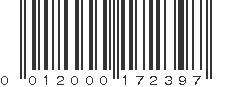 0 012000 172397